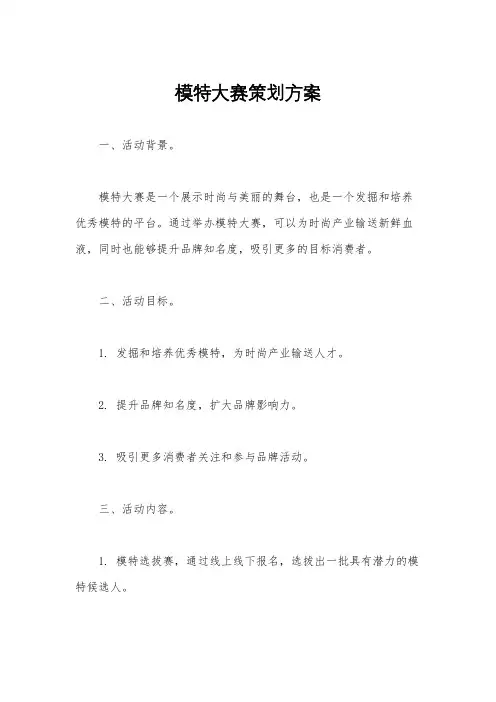 模特大赛策划方案

一、活动背景。

模特大赛是一个展示时尚与美丽的舞台，也是一个发掘和培养优秀模特的平台。通过举办模特大赛，可以为时尚产业输送新鲜血液，同时也能够提升品牌知名度，吸引更多的目标消费者。

二、活动目标。

1. 发掘和培养优秀模特，为时尚产业输送人才。

2. 提升品牌知名度，扩大品牌影响力。

3. 吸引更多消费者关注和参与品牌活动。

三、活动内容。

1. 模特选拔赛，通过线上线下报名，选拔出一批具有潜力的模特候选人。